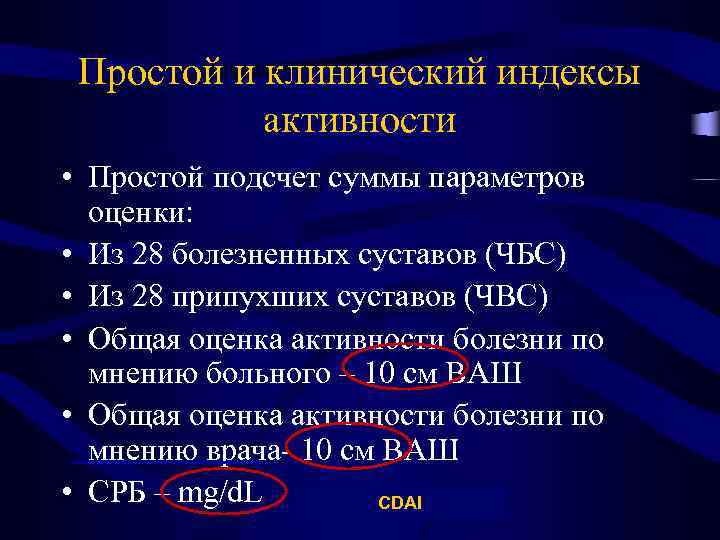 Простой и клинический индексы активности

• Простой подсчет суммы параметров оценки:
• Из 28 болезненных суставов (ЧБС)
• Из 28 припухших суставов (ЧВС)
• Общая оценка активности болезни по мнению больного -- 10 см ВАШ
• Общая оценка активности болезни по мнению врача- 10 см ВАШ
• СРБ -- mg/dL

CDAI